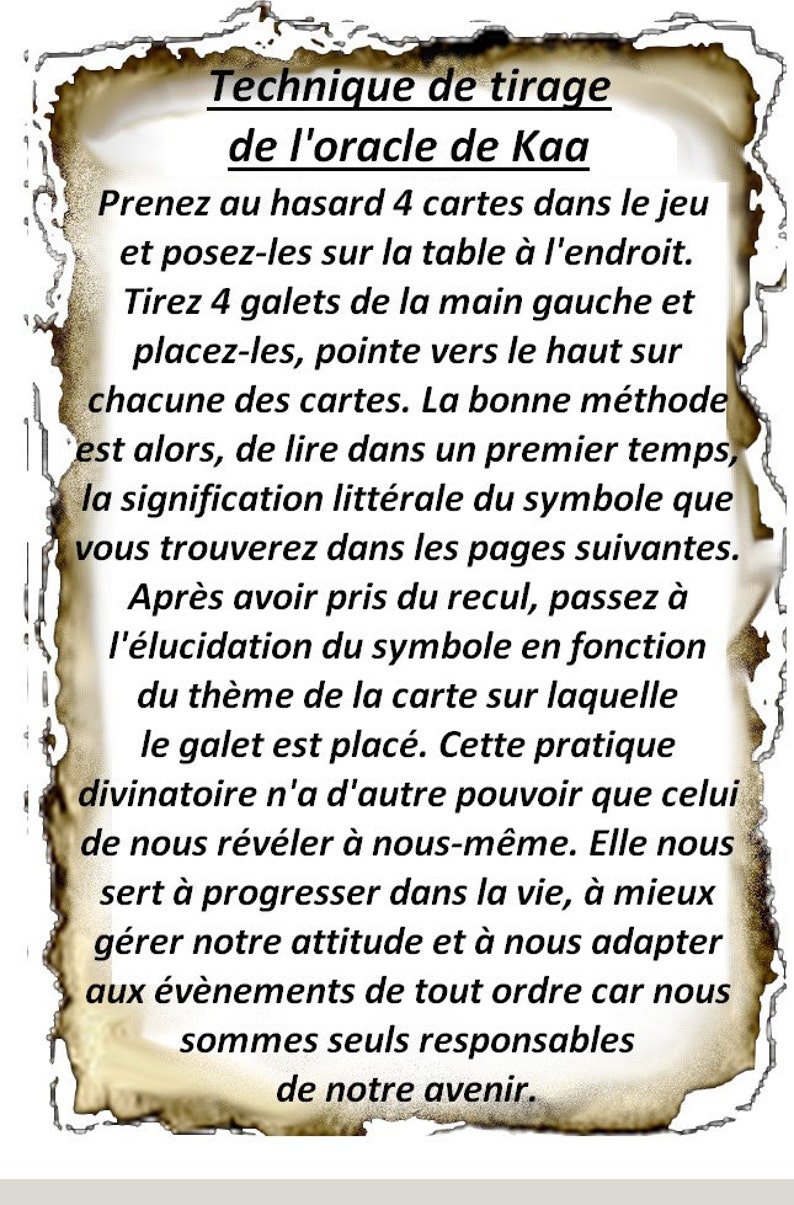 Technique de tirage
de l'oracle de Kaa

Prenez au hasard 4 cartes dans le jeu et posez-les sur la table à l'endroit. Tirez 4 galets de la main gauche et placez-les, pointe vers le haut sur chacune des cartes. La bonne méthode est alors, de lire dans un premier temps, la signification littérale du symbole que vous trouverez dans les pages suivantes. Après avoir pris du recul, passez à l'élucidation du symbole en fonction du thème de la carte sur laquelle le galet est placé. Cette pratique divinatoire n'a d'autre pouvoir que celui de nous révéler à nous-même. Elle nous sert à progresser dans la vie, à mieux gérer notre attitude et à nous adapter aux évènements de tout ordre car nous sommes seuls responsables de notre avenir.